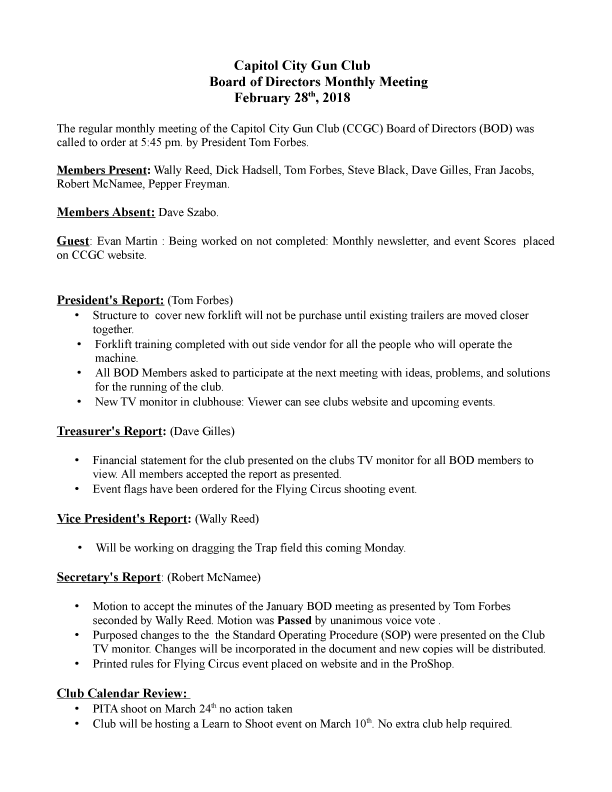 Capitol City Gun Club
Board of Directors Monthly Meeting
February 28th, 2018

The regular monthly meeting of the Capitol City Gun Club (CCGC) Board of Directors (BOD) was called to order at 5:45 pm. by President Tom Forbes.

Members Present: Wally Reed, Dick Hadsell, Tom Forbes, Steve Black, Dave Gilles, Fran Jacobs, Robert McNamee, Pepper Freyman.

Members Absent: Dave Szabo.

Guest: Evan Martin : Being worked on not completed: Monthly newsletter, and event Scores placed on CCGC website.

President's Report: (Tom Forbes)
• Structure to cover new forklift will not be purchase until existing trailers are moved closer together.
• Forklift training completed with out side vendor for all the people who will operate the machine.
• All BOD Members asked to participate at the next meeting with ideas, problems, and solutions for the running of the club.
• New TV monitor in clubhouse: Viewer can see clubs website and upcoming events.

Treasurer's Report: (Dave Gilles)

• Financial statement for the club presented on the clubs TV monitor for all BOD members to view. All members accepted the report as presented.
• Event flags have been ordered for the Flying Circus shooting event.

Vice President's Report: (Wally Reed)

• Will be working on dragging the Trap field this coming Monday.

Secretary's Report: (Robert McNamee)

• Motion to accept the minutes of the January BOD meeting as presented by Tom Forbes seconded by Wally Reed. Motion was Passed by unanimous voice vote .
• Purposed changes to the the Standard Operating Procedure (SOP) were presented on the Club TV monitor. Changes will be incorporated in the document and new copies will be distributed.
• Printed rules for Flying Circus event placed on website and in the ProShop.

Club Calendar Review:
• PITA shoot on March 24th no action taken
• Club will be hosting a Learn to Shoot event on March 10th. No extra club help required.